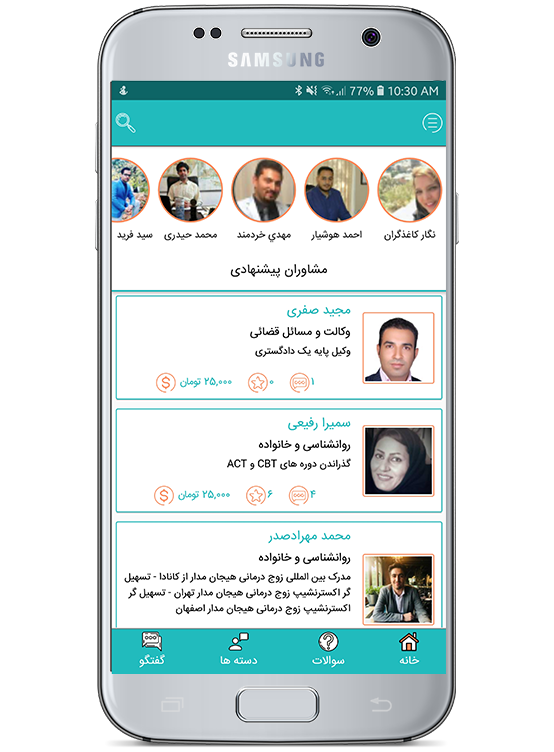 SAMSUNG

77% 10:30 AM

نگار کاغذگران
احمد هوشیار
مهدي خردمند
محمد حیدری
سید فرید

مشاوران پیشنهادی

مجید صفری
وکالت و مسائل قضائی
وکیل پایه یک دادگستری
۱ ۰ ۲۵,۰۰۰ تومان

سمیرا رفیعی
روانشناسی و خانواده
گذراندن دوره های CBT و ACT
۴ ۶ ۲۵,۰۰۰ تومان

محمد مهرادصدر
روانشناسی و خانواده
مدرک بین المللی زوج درمانی هیجان مدار از کانادا - تسهیل گر اکسترنشیپ زوج درمانی هیجان مدار تهران - تسهیل گر اکسترنشیپ زوج درمانی هیجان مدار اصفهان

خانه
سوالات
دسته ها
گفتگو